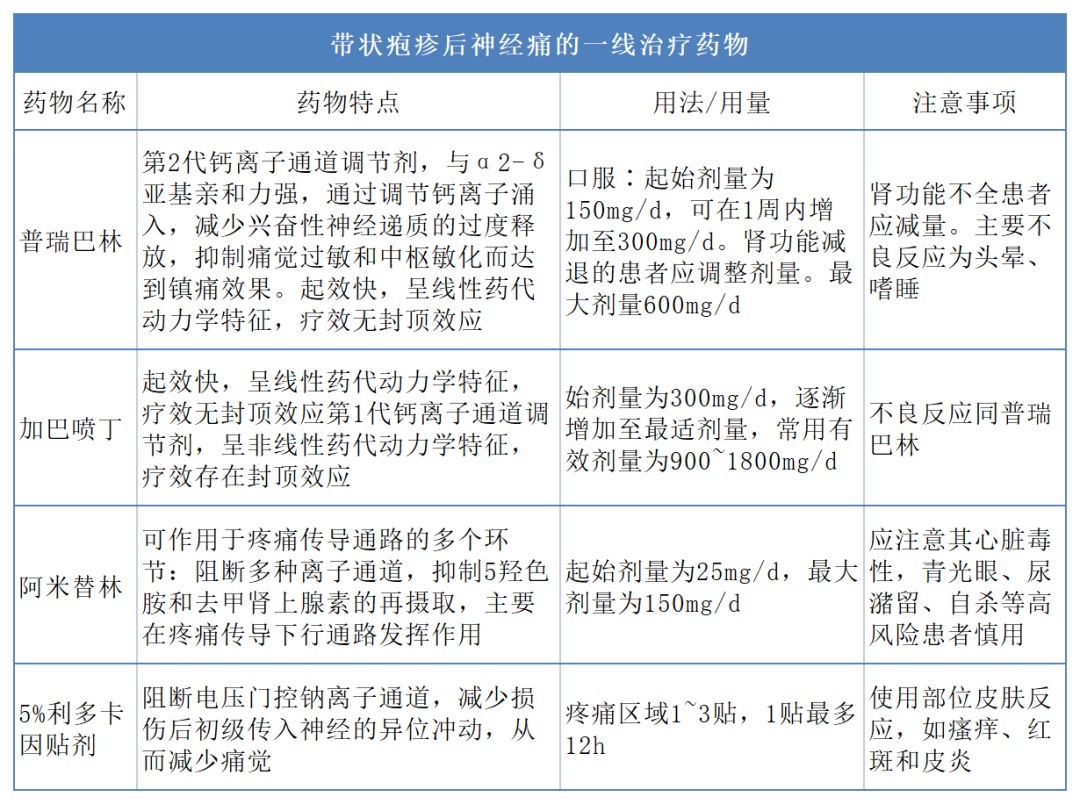 带状疱疹后神经痛的一线治疗药物

| 药物名称 | 药物特点 | 用法/用量 | 注意事项 |
|---|---|---|---|
| 普瑞巴林 | 第2代钙离子通道调节剂，与α2-δ亚基亲和力强，通过调节钙离子涌入，减少兴奋性神经递质的过度释放，抑制痛觉过敏和中枢敏化而达到镇痛效果。起效快，呈线性药代动力学特征，疗效无封顶效应 | 口服：起始剂量为150mg/d，可在1周内增加至300mg/d。肾功能减退的患者应调整剂量。最大剂量600mg/d | 肾功能不全患者应减量。主要不良反应为头晕、嗜睡 |
| 加巴喷丁 | 起效快，呈线性药代动力学特征，疗效无封顶效应第1代钙离子通道调节剂，呈非线性药代动力学特征，疗效存在封顶效应 | 始剂量为300mg/d，逐渐增加至最适剂量，常用有效剂量为900~1800mg/d | 不良反应同普瑞巴林 |
| 阿米替林 | 可作用于疼痛传导通路的多个环节：阻断多种离子通道，抑制5羟色胺和去甲肾上腺素的再摄取，主要在疼痛传导下行通路发挥作用 | 起始剂量为25mg/d，最大剂量为150mg/d | 应注意其心脏毒性，青光眼、尿潴留、自杀等高风险患者慎用 |
| 5%利多卡因贴剂 | 阻断电压门控钠离子通道，减少损伤后初级传入神经的异位冲动，从而减少痛觉 | 疼痛区域1~3贴，1贴最多12h | 使用部位皮肤反应，如瘙痒、红斑和皮炎 |